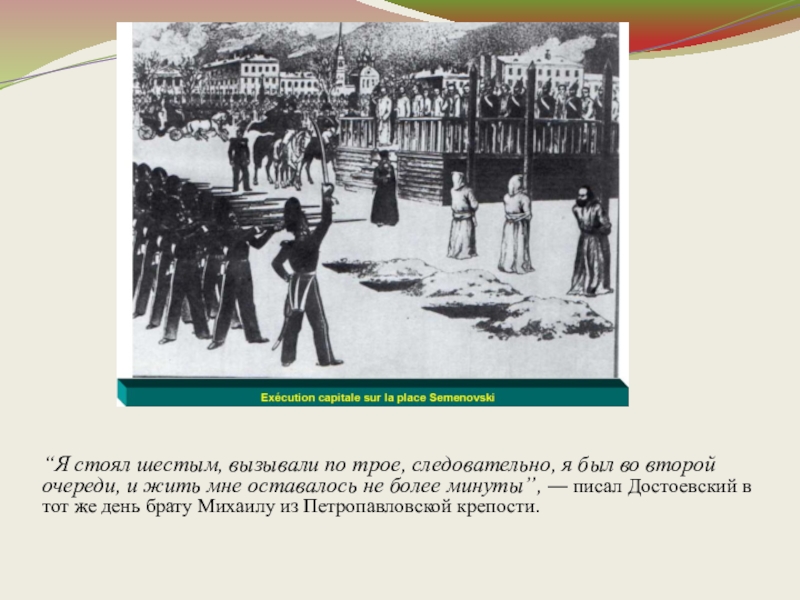 Exécution capitale sur la place Semenovski

“Я стоял шестым, вызывали по трое, следовательно, я был во второй очереди, и жить мне оставалось не более минуты”, — писал Достоевский в тот же день брату Михаилу из Петропавловской крепости.